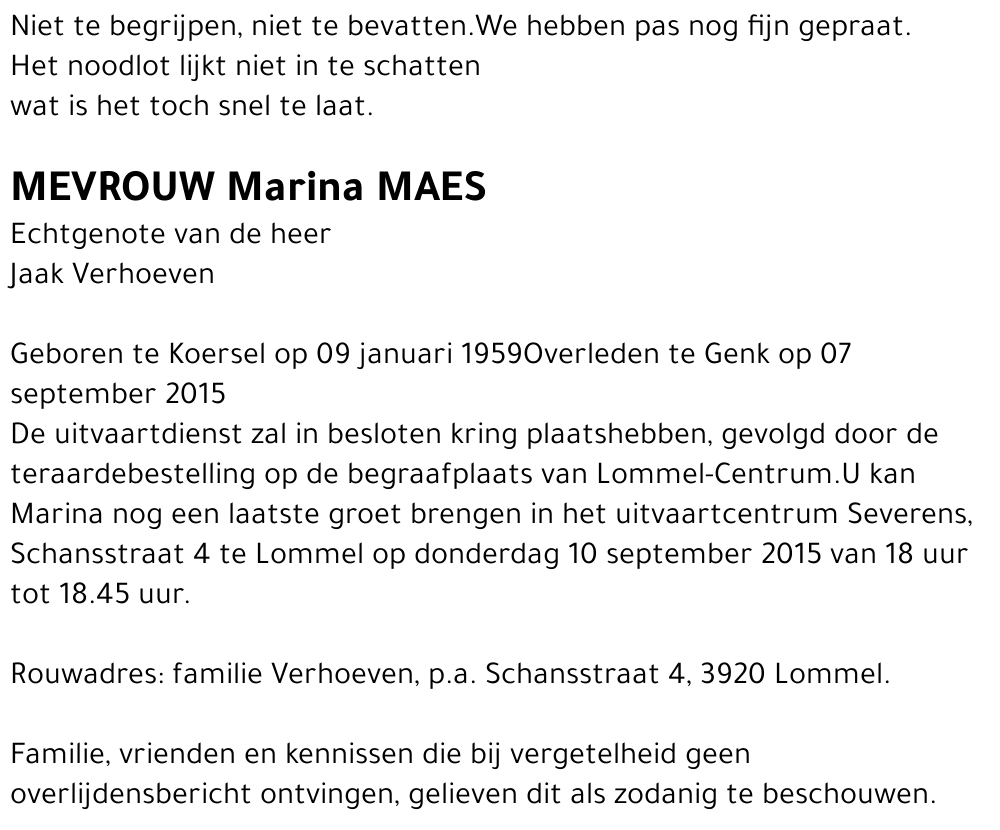 Niet te begrijpen, niet te bevatten.We hebben pas nog fijn gepraat.
Het noodlot lijkt niet in te schatten
wat is het toch snel te laat.

MEVROUW Marina MAES
Echtgenote van de heer
Jaak Verhoeven

Geboren te Koersel op 09 januari 1959Overleden te Genk op 07 september 2015
De uitvaartdienst zal in besloten kring plaatshebben, gevolgd door de teraardebestelling op de begraafplaats van Lommel-Centrum.U kan Marina nog een laatste groet brengen in het uitvaartcentrum Severens, Schansstraat 4 te Lommel op donderdag 10 september 2015 van 18 uur tot 18.45 uur.

Rouwadres: familie Verhoeven, p.a. Schansstraat 4, 3920 Lommel.

Familie, vrienden en kennissen die bij vergetelheid geen overlijdensbericht ontvingen, gelieven dit als zodanig te beschouwen.